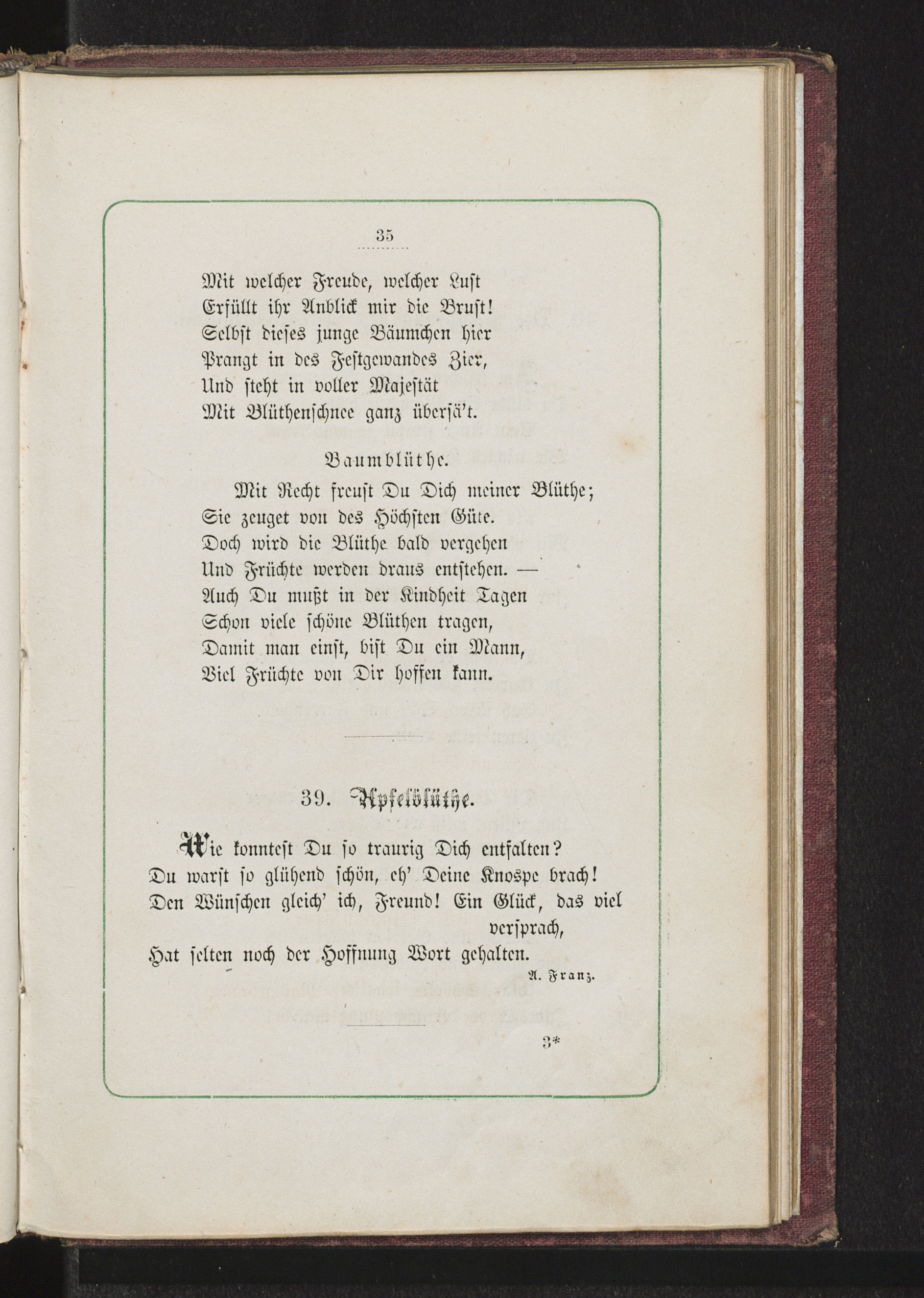 35

Mit welcher Freude, welcher Lust
Erfüllt ihr Anblick mir die Brust!
Selbst dieses junge Bäumchen hier
Prangt in des Festgewandes Zier,
Und steht in voller Majestät
Mit Blüthenschnee ganz übersä't.

Baumblüthe.

Mit Recht freust Du Dich meiner Blüthe;
Sie zeuget von des Höchsten Güte.
Doch wird die Blüthe bald vergehen
Und Früchte werden draus entstehen. —
Auch Du mußt in der Kindheit Tagen
Schon viele schöne Blüthen tragen,
Damit man einst, bist Du ein Mann,
Viel Früchte von Dir hoffen kann.

39. Apfelblüthe.

Wie konntest Du so traurig Dich entfalten?
Du warst so glühend schön, eh' Deine Knospe brach!
Den Wünschen gleich' ich, Freund! Ein Glück, das viel versprach,
Hat selten noch der Hoffnung Wort gehalten.

A. Franz.

3*